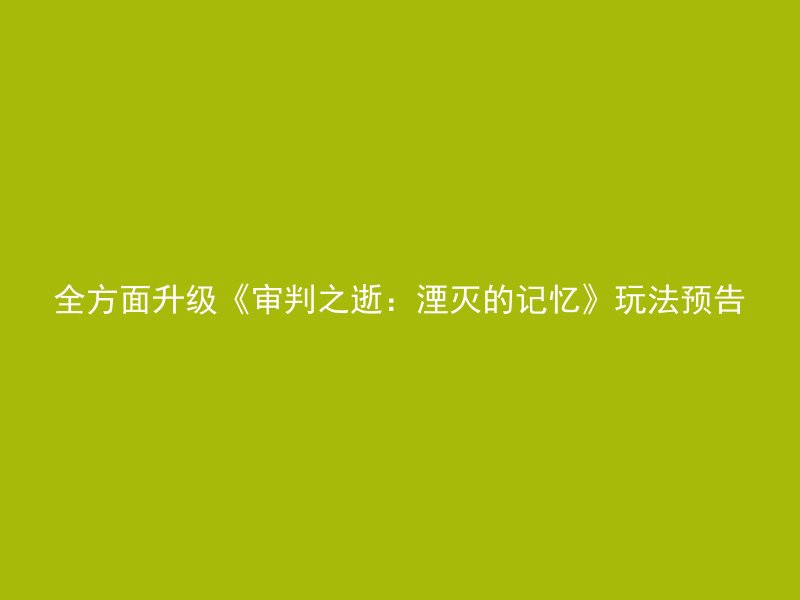 全方面升级《审判之逝：湮灭的记忆》玩法预告